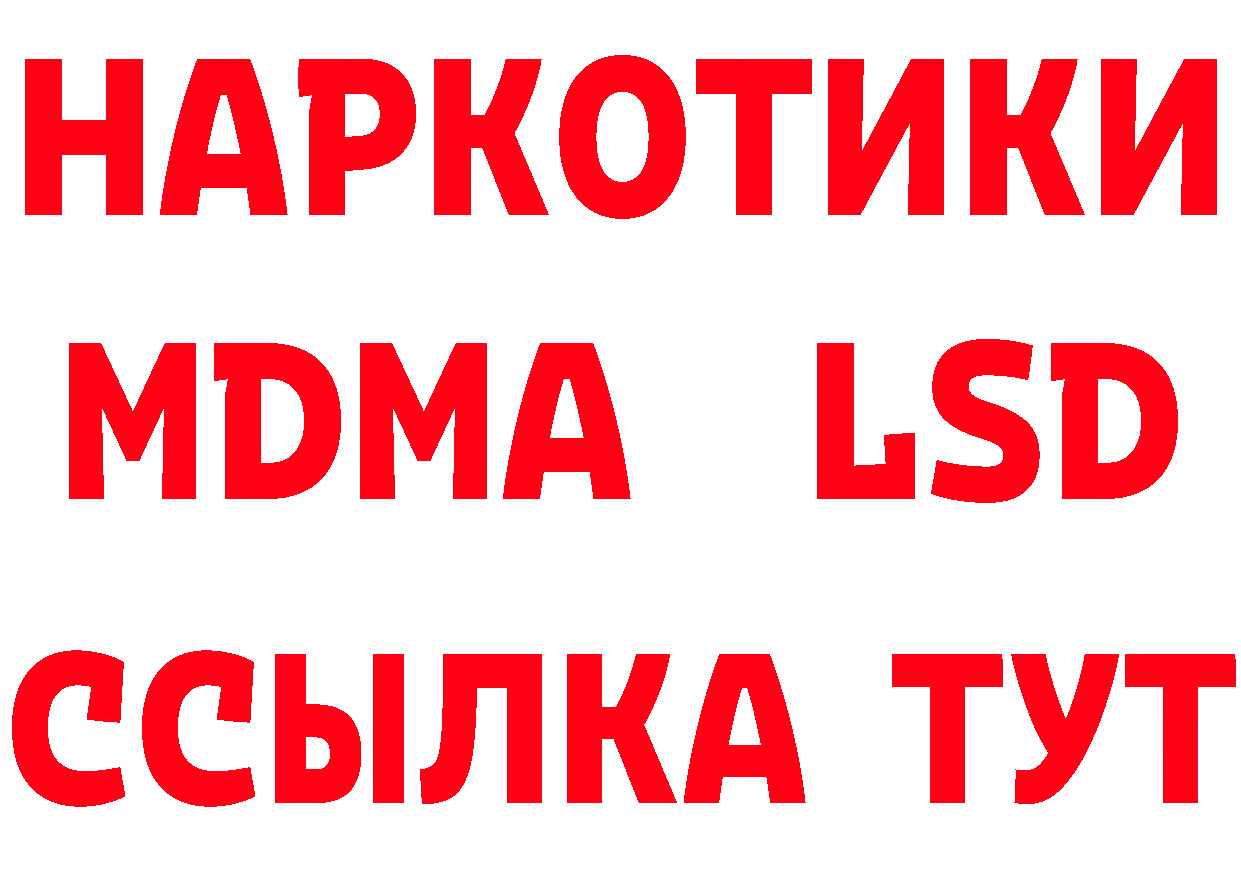 НАРКОТИКИ
MDMA LSD
ССЫЛКА ТУТ